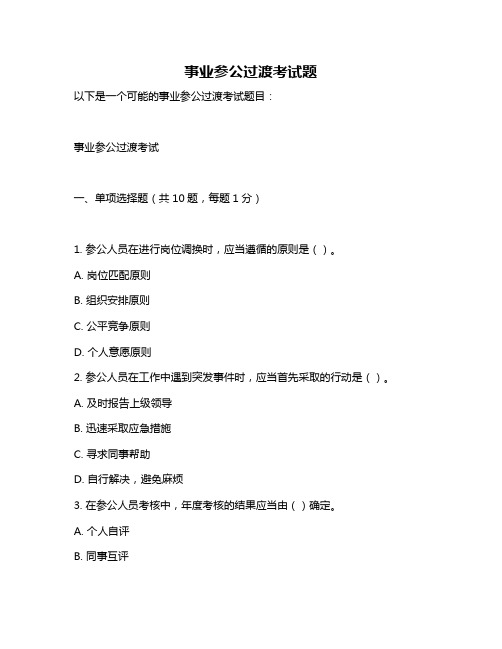 事业参公过渡考试题

以下是一个可能的事业参公过渡考试题目：

事业参公过渡考试

一、单项选择题（共 10 题，每题 1 分）

1. 参公人员在进行岗位调换时，应当遵循的原则是（ ）。

A. 岗位匹配原则

B. 组织安排原则

C. 公平竞争原则

D. 个人意愿原则

2. 参公人员在工作中遇到突发事件时，应当首先采取的行动是（ ）。

A. 及时报告上级领导

B. 迅速采取应急措施

C. 寻求同事帮助

D. 自行解决，避免麻烦

3. 在参公人员考核中，年度考核的结果应当由（ ）确定。

A. 个人自评

B. 同事互评